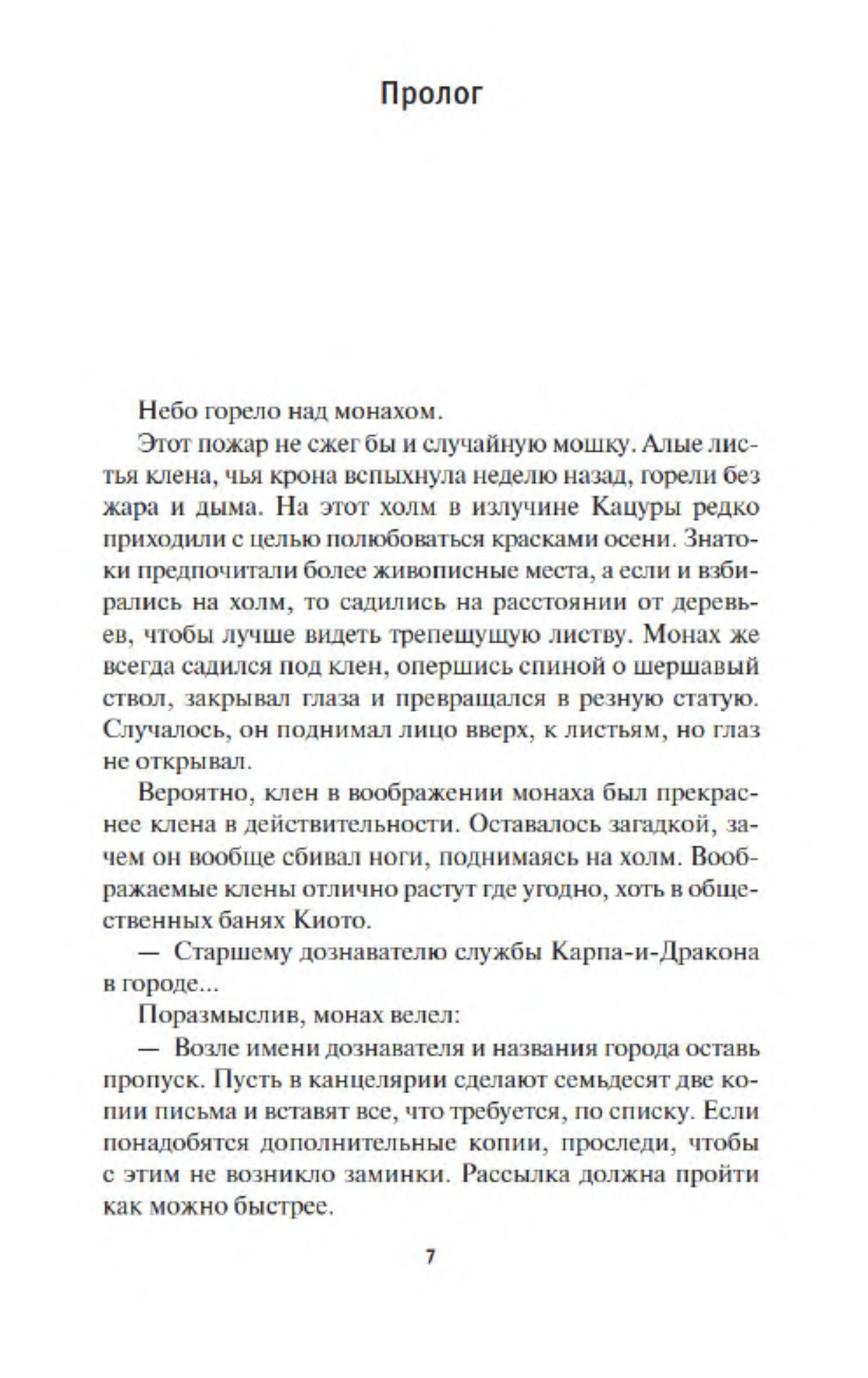 Пролог

Небо горело над монахом.

Этот пожар не сжег бы и случайную мошку. Алые листья клена, чья крона вспыхнула неделю назад, горели без жара и дыма. На этот холм в излучине Кацуры редко приходили с целью полюбоваться красками осени. Знатоки предпочитали более живописные места, а если и взбирались на холм, то садились на расстоянии от деревьев, чтобы лучше видеть трепещущую листву. Монах же всегда садился под клен, опершись спиной о шершавый ствол, закрывал глаза и превращался в резную статую. Случалось, он поднимал лицо вверх, к листьям, но глаз не открывал.

Вероятно, клен в воображении монаха был прекраснее клена в действительности. Оставалось загадкой, зачем он вообще сбивал ноги, поднимаясь на холм. Воображаемые клены отлично растут где угодно, хоть в общественных банях Киото.

— Старшему дознавателю службы Карпа-и-Дракона в городе...

Поразмыслив, монах велел:

— Возле имени дознавателя и названия города оставь пропуск. Пусть в канцелярии сделают семьдесят две копии письма и вставят все, что требуется, по списку. Если понадобятся дополнительные копии, проследи, чтобы с этим не возникло заминки. Рассылка должна пройти как можно быстрее.

7